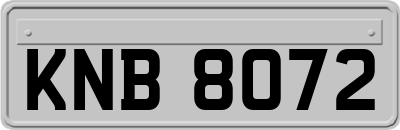 KNB 8072